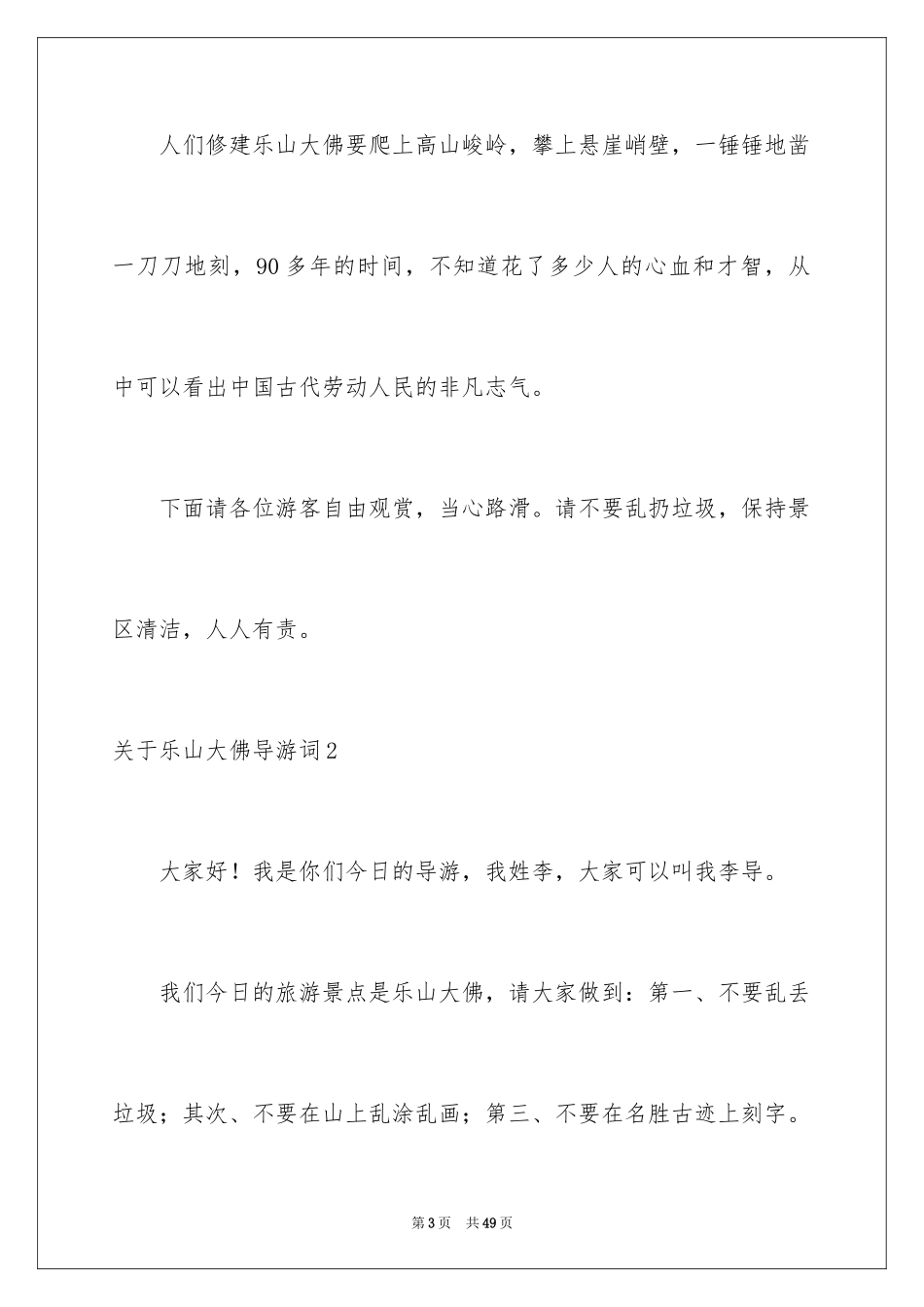 人们修建乐山大佛要爬上高山峻岭，攀上悬崖峭壁，一锤锤地凿一刀刀地刻，90多年的时间，不知道花了多少人的心血和才智，从中可以看出中国古代劳动人民的非凡志气。

下面请各位游客自由观赏，当心路滑。请不要乱扔垃圾，保持景区清洁，人人有责。

关于乐山大佛导游词2

大家好！我是你们今日的导游，我姓李，大家可以叫我李导。

我们今日的旅游景点是乐山大佛，请大家做到：第一、不要乱丢垃圾；其次、不要在山上乱涂乱画；第三、不要在名胜古迹上刻字。

第3页　共49页